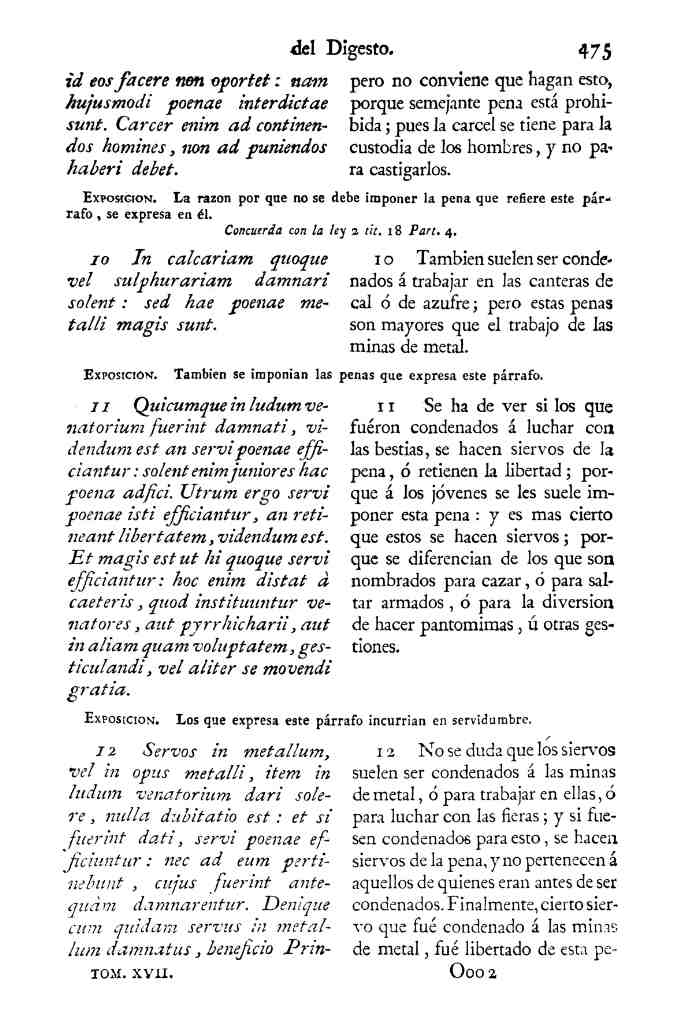 del Digesto. 475

id eos facere non oportet: nam hujusmodi poenae interdictae sunt. Carcer enim ad continendos homines, non ad puniendos haberi debet.

pero no conviene que hagan esto, porque semejante pena está prohibida; pues la carcel se tiene para la custodia de los hombres, y no para castigarlos.

Exposicion. La razon por que no se debe imponer la pena que refiere este párrafo, se expresa en él.

Concuerda con la ley 2 tit. 18 Part. 4.

10 In calcariam quoque vel sulphurariam damnari solent: sed hae poenae metalli magis sunt.

10 Tambien suelen ser condenados á trabajar en las canteras de cal ó de azufre; pero estas penas son mayores que el trabajo de las minas de metal.

Exposicion. Tambien se imponian las penas que expresa este párrafo.

11 Quicumque in ludum venatorium fuerint damnati, videndum est an servi poenae efficiantur: solent enim juniores hac poena adfici. Utrum ergo servi poenae isti efficiantur, an retineant libertatem, videndum est. Et magis est ut hi quoque servi efficiantur: hoc enim distat à caeteris, quod instituuntur venatores, aut pyrrhicharii, aut in aliam quam voluptatem, gesticulandi, vel aliter se movendi gratia.

11 Se ha de ver si los que fuéron condenados á luchar con las bestias, se hacen siervos de la pena, ó retienen la libertad; porque á los jóvenes se les suele imponer esta pena: y es mas cierto que estos se hacen siervos; porque se diferencian de los que son nombrados para cazar, ó para saltar armados, ó para la diversion de hacer pantomimas, ú otras gestiones.

Exposicion. Los que expresa este párrafo incurrian en servidumbre.

12 Servos in metallum, vel in opus metalli, item in ludum venatorium dari solere, nulla dubitatio est: et si fuerint dati, servi poenae efficiuntur: nec ad eum pertinebunt, cujus fuerint antequàm damnarentur. Denique cum quidam servus in metallum damnatus, beneficio Prin-

12 No se duda que los siervos suelen ser condenados á las minas de metal, ó para trabajar en ellas, ó para luchar con las fieras; y si fuesen condenados para esto, se hacen siervos de la pena, y no pertenecen á aquellos de quienes eran antes de ser condenados. Finalmente, cierto siervo que fué condenado á las minas de metal, fué libertado de esta pe-

TOM. XVII. Ooo 2